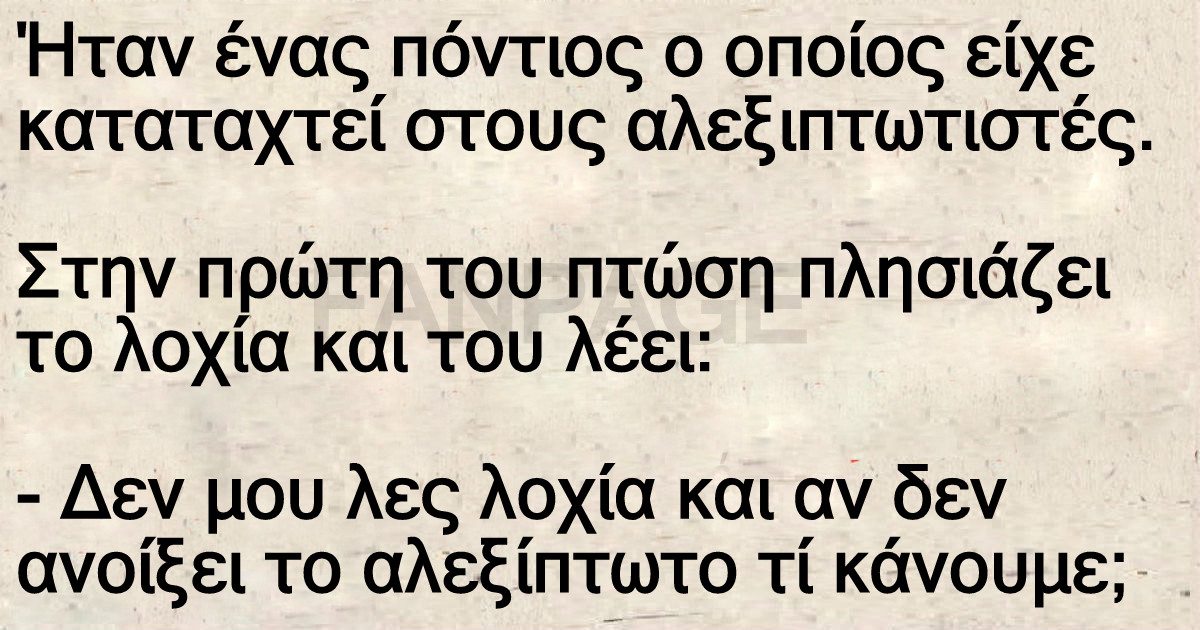 Ήταν ένας πόντιος ο οποίος είχε καταταχτεί στους αλεξιπτωτιστές.

Στην πρώτη του πτώση πλησιάζει το λοχία και του λέει:

- Δεν μου λες λοχία και αν δεν ανοίξει το αλεξίπτωτο τί κάνουμε;

FANPAGE